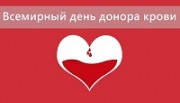 Всемирный день донора крови